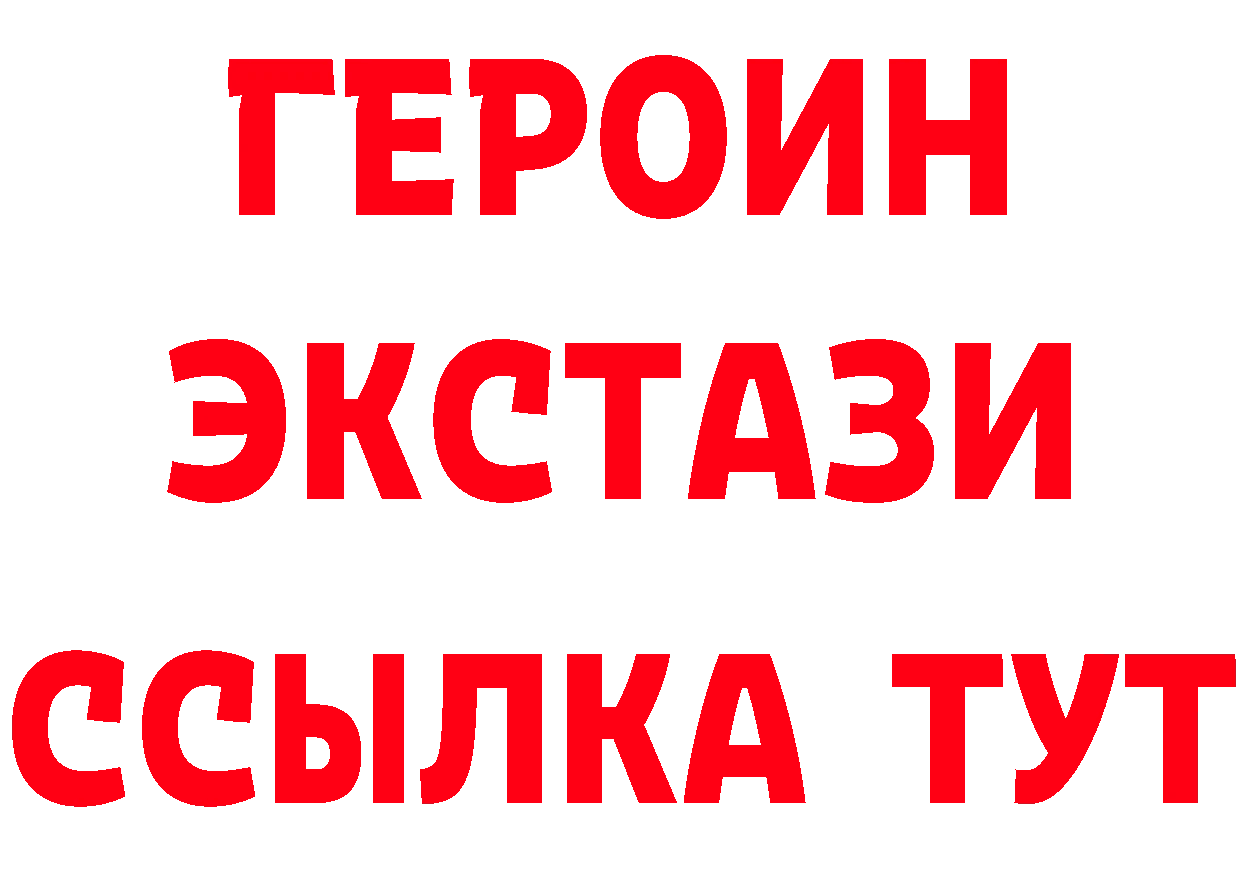 ГЕРОИН ЭКСТАЗИ ССЫЛКА ТУТ